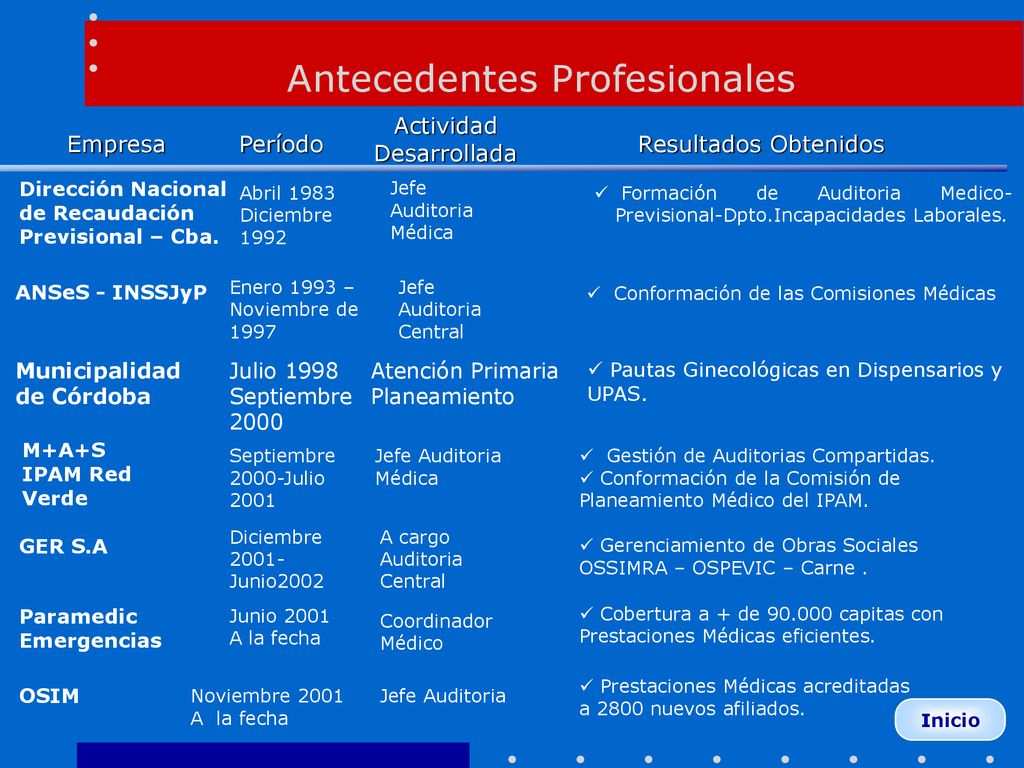 Antecedentes Profesionales

| Empresa | Período | Actividad Desarrollada | Resultados Obtenidos |
|---|---|---|---|
| Dirección Nacional de Recaudación Previsional – Cba. | Abril 1983 Diciembre 1992 | Jefe Auditoria Médica | ✓ Formación de Auditoria Medico-Previsional-Dpto.Incapacidades Laborales. |
| ANSeS - INSSJyP | Enero 1993 – Noviembre de 1997 | Jefe Auditoria Central | ✓ Conformación de las Comisiones Médicas |
| Municipalidad de Córdoba | Julio 1998 Septiembre 2000 | Atención Primaria Planeamiento | ✓ Pautas Ginecológicas en Dispensarios y UPAS. |
| M+A+S IPAM Red Verde | Septiembre 2000-Julio 2001 | Jefe Auditoria Médica | ✓ Gestión de Auditorias Compartidas. ✓ Conformación de la Comisión de Planeamiento Médico del IPAM. |
| GER S.A | Diciembre 2001-Junio2002 | A cargo Auditoria Central | ✓ Gerenciamiento de Obras Sociales OSSIMRA – OSPEVIC – Carne . |
| Paramedic Emergencias | Junio 2001 A la fecha | Coordinador Médico | ✓ Cobertura a + de 90.000 capitas con Prestaciones Médicas eficientes. |
| OSIM | Noviembre 2001 A la fecha | Jefe Auditoria | ✓ Prestaciones Médicas acreditadas a 2800 nuevos afiliados. |

Inicio